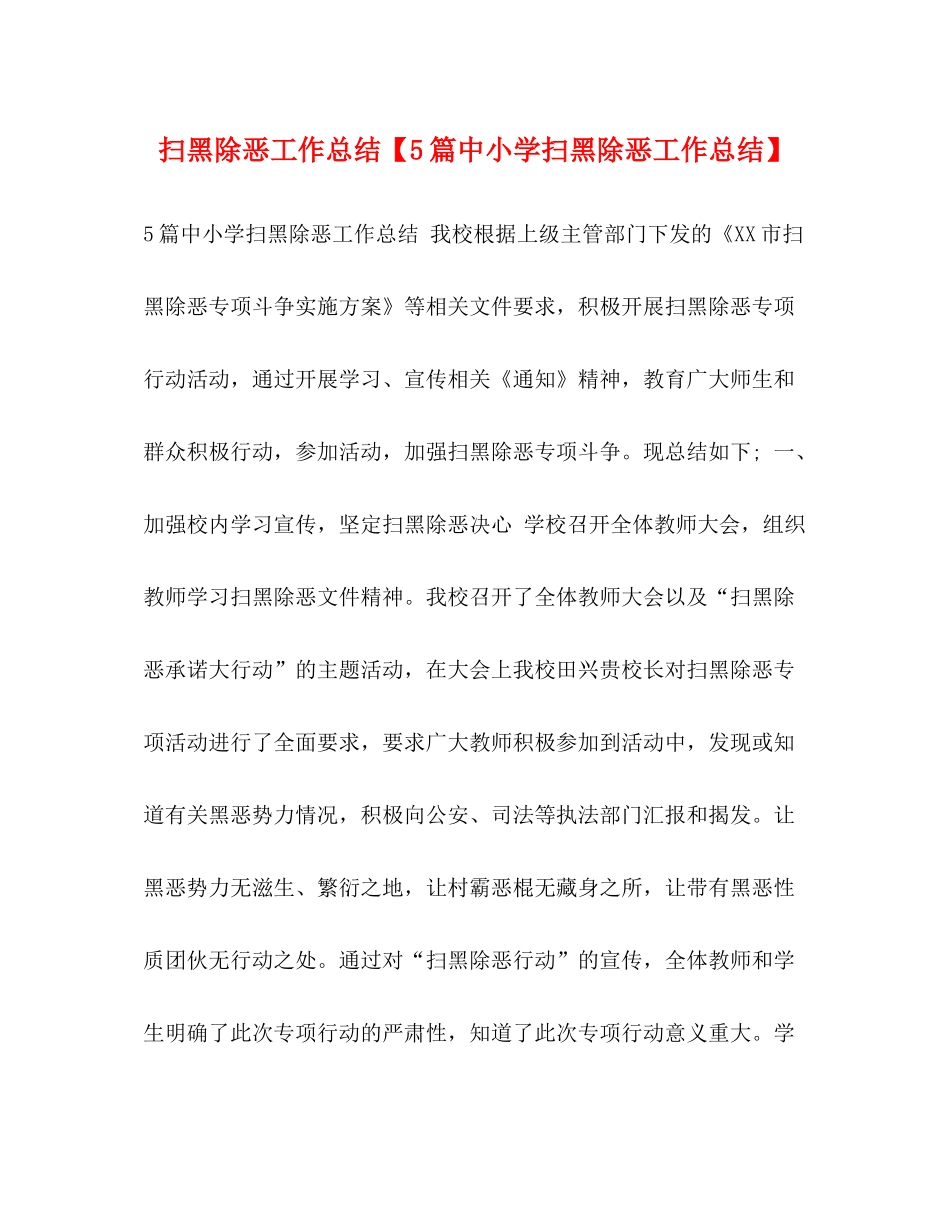 扫黑除恶工作总结【5篇中小学扫黑除恶工作总结】

5篇中小学扫黑除恶工作总结 我校根据上级主管部门下发的《XX市扫黑除恶专项斗争实施方案》等相关文件要求，积极开展扫黑除恶专项行动活动，通过开展学习、宣传相关《通知》精神，教育广大师生和群众积极行动，参加活动，加强扫黑除恶专项斗争。现总结如下; 一、加强校内学习宣传，坚定扫黑除恶决心 学校召开全体教师大会，组织教师学习扫黑除恶文件精神。我校召开了全体教师大会以及“扫黑除恶承诺大行动”的主题活动，在大会上我校田兴贵校长对扫黑除恶专项活动进行了全面要求，要求广大教师积极参加到活动中，发现或知道有关黑恶势力情况，积极向公安、司法等执法部门汇报和揭发。让黑恶势力无滋生、繁衍之地，让村霸恶棍无藏身之所，让带有黑恶性质团伙无行动之处。通过对“扫黑除恶行动”的宣传，全体教师和学生明确了此次专项行动的严肃性，知道了此次专项行动意义重大。学